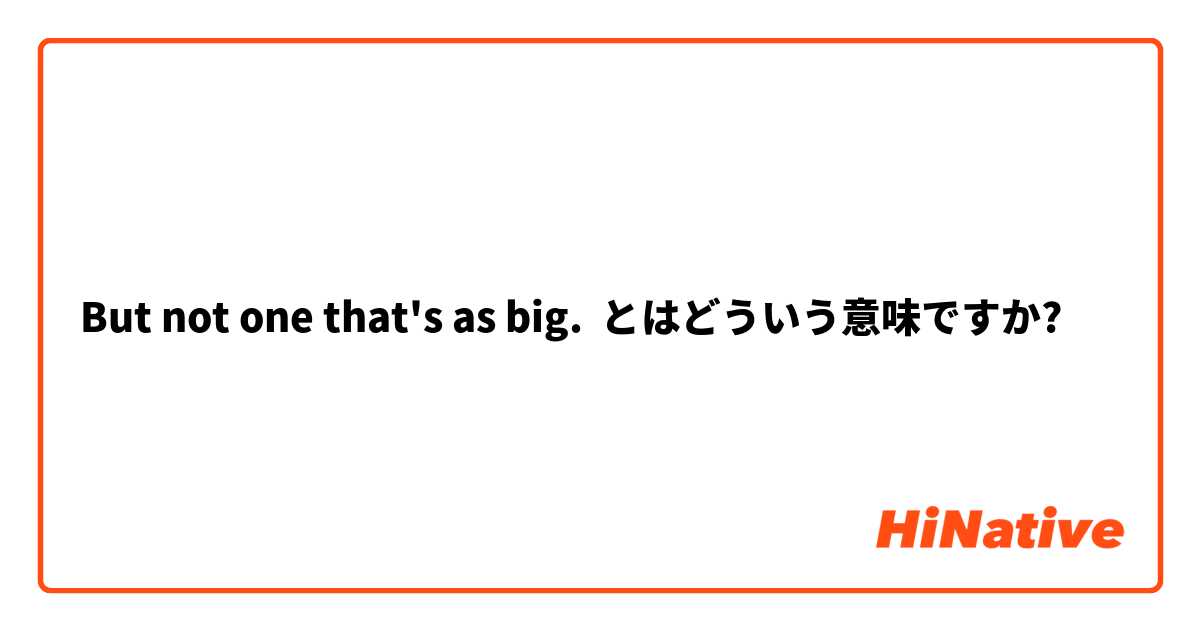 But not one that's as big. とはどういう意味ですか?

HiNative